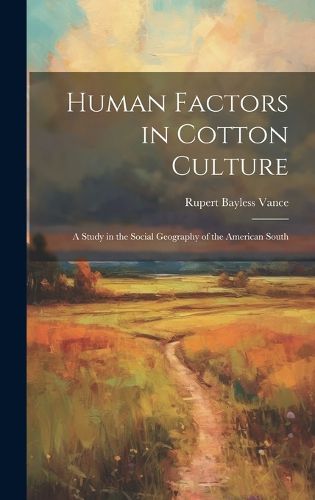 Human Factors in Cotton Culture

Rupert Bayless Vance

A Study in the Social Geography of the American South